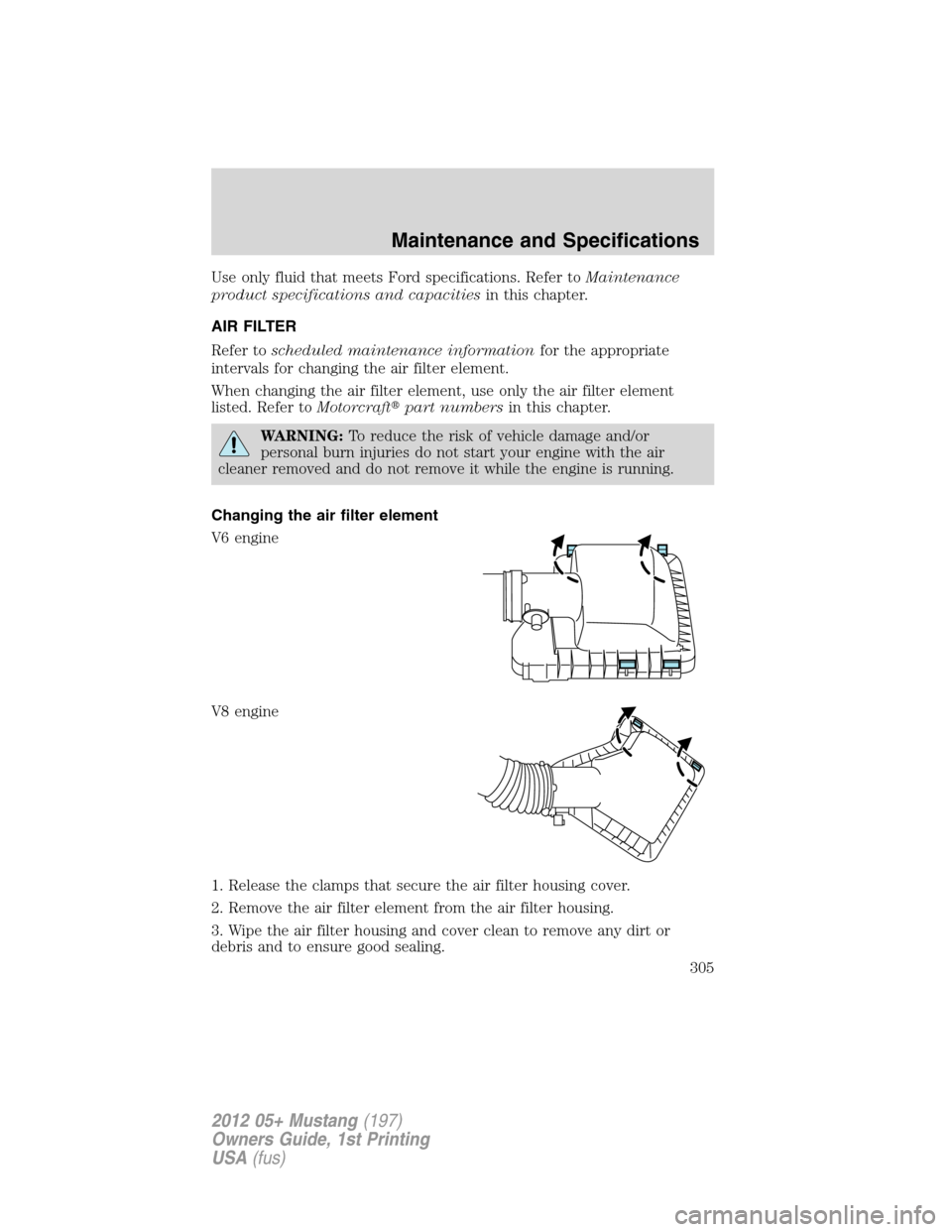 Maintenance and Specifications

Use only fluid that meets Ford specifications. Refer to Maintenance product specifications and capacities in this chapter.

AIR FILTER

Refer to scheduled maintenance information for the appropriate intervals for changing the air filter element.

When changing the air filter element, use only the air filter element listed. Refer to Motorcraft® part numbers in this chapter.

WARNING: To reduce the risk of vehicle damage and/or personal burn injuries do not start your engine with the air cleaner removed and do not remove it while the engine is running.

Changing the air filter element

V6 engine

V8 engine

1. Release the clamps that secure the air filter housing cover.

2. Remove the air filter element from the air filter housing.

3. Wipe the air filter housing and cover clean to remove any dirt or debris and to ensure good sealing.

305

2012 05+ Mustang (197)
Owners Guide, 1st Printing
USA (fus)

carmanualsonline.info